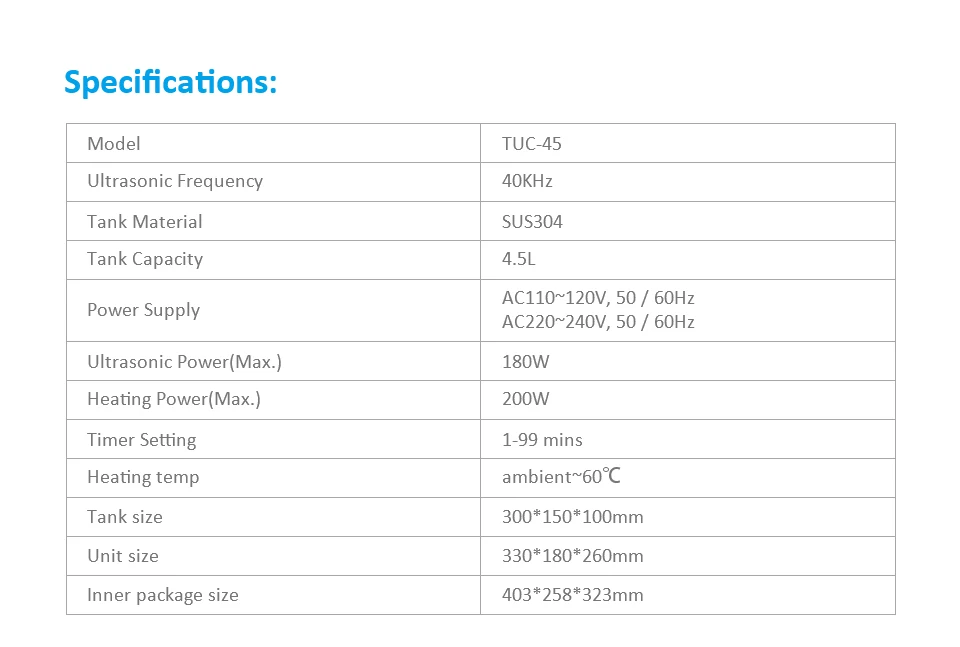 Specifications:

| Model | TUC-45 |
|---|---|
| Ultrasonic Frequency | 40KHz |
| Tank Material | SUS304 |
| Tank Capacity | 4.5L |
| Power Supply | AC110~120V, 50 / 60Hz AC220~240V, 50 / 60Hz |
| Ultrasonic Power(Max.) | 180W |
| Heating Power(Max.) | 200W |
| Timer Setting | 1-99 mins |
| Heating temp | ambient~60℃ |
| Tank size | 300*150*100mm |
| Unit size | 330*180*260mm |
| Inner package size | 403*258*323mm |